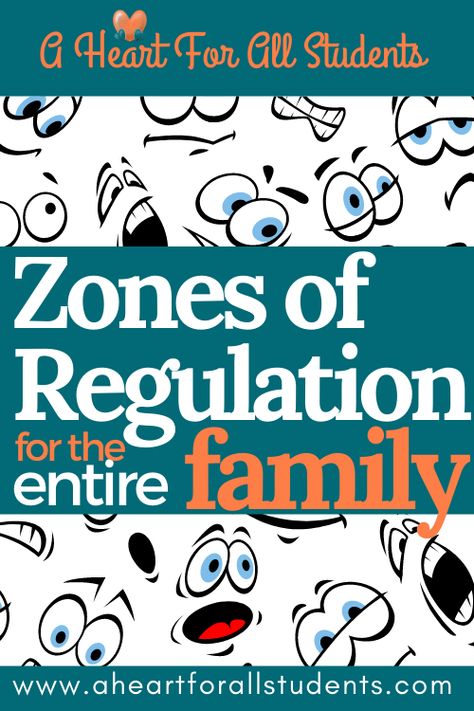 A Heart For All Students

Zones of Regulation for the entire family

www.aheartforallstudents.com